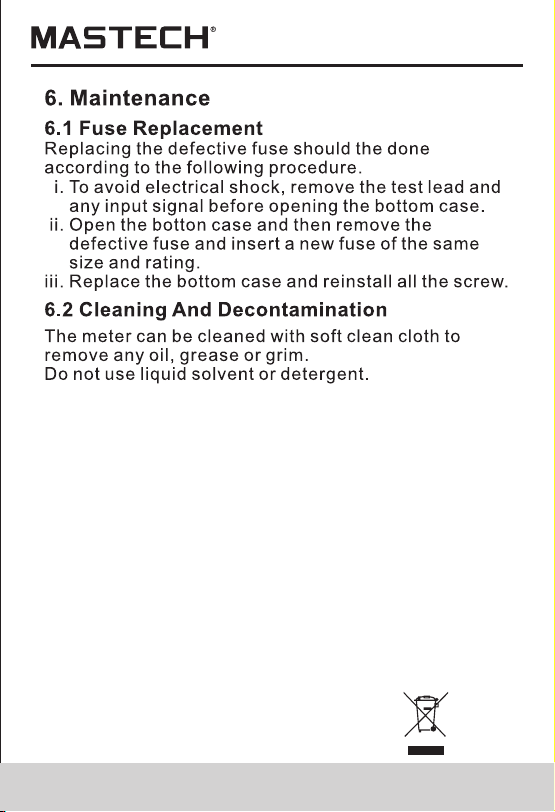 MASTECH®

6. Maintenance

6.1 Fuse Replacement
Replacing the defective fuse should the done according to the following procedure.
i. To avoid electrical shock, remove the test lead and any input signal before opening the bottom case.
ii. Open the botton case and then remove the defective fuse and insert a new fuse of the same size and rating.
iii. Replace the bottom case and reinstall all the screw.

6.2 Cleaning And Decontamination
The meter can be cleaned with soft clean cloth to remove any oil, grease or grim.
Do not use liquid solvent or detergent.